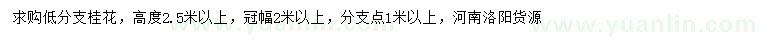 求购低分支桂花，高度2.5米以上，冠幅2米以上，分支点1米以上，河南洛阳货源

www.yuanlin.com